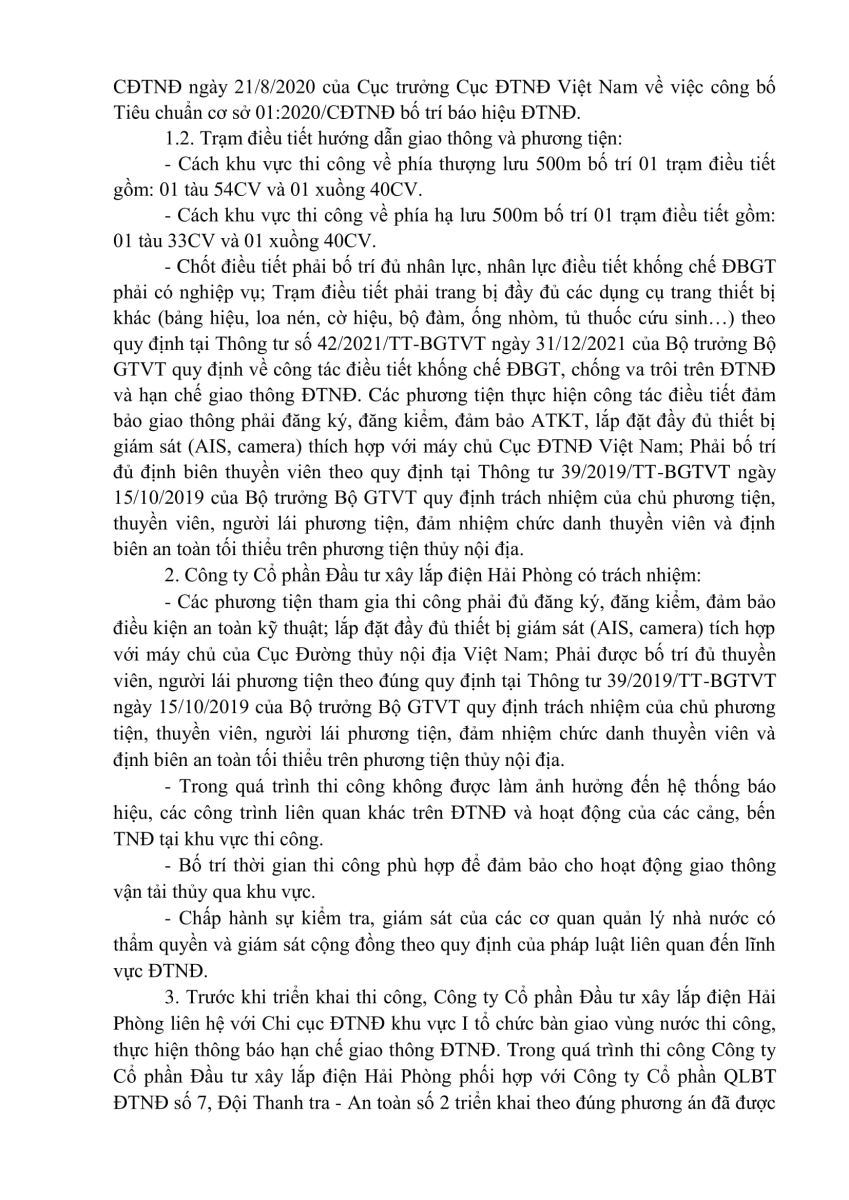 CĐTNĐ ngày 21/8/2020 của Cục trưởng Cục ĐTNĐ Việt Nam về việc công bố Tiêu chuẩn cơ sở 01:2020/CĐTNĐ bố trí báo hiệu ĐTNĐ.

1.2. Trạm điều tiết hướng dẫn giao thông và phương tiện:

- Cách khu vực thi công về phía thượng lưu 500m bố trí 01 trạm điều tiết gồm: 01 tàu 54CV và 01 xuồng 40CV.

- Cách khu vực thi công về phía hạ lưu 500m bố trí 01 trạm điều tiết gồm: 01 tàu 33CV và 01 xuồng 40CV.

- Chốt điều tiết phải bố trí đủ nhân lực, nhân lực điều tiết khống chế ĐBGT phải có nghiệp vụ; Trạm điều tiết phải trang bị đầy đủ các dụng cụ trang thiết bị khác (bảng hiệu, loa nén, cờ hiệu, bộ đàm, ống nhòm, tủ thuốc cứu sinh…) theo quy định tại Thông tư số 42/2021/TT-BGTVT ngày 31/12/2021 của Bộ trưởng Bộ GTVT quy định về công tác điều tiết khống chế ĐBGT, chống va trôi trên ĐTNĐ và hạn chế giao thông ĐTNĐ. Các phương tiện thực hiện công tác điều tiết đảm bảo giao thông phải đăng ký, đăng kiểm, đảm bảo ATKT, lắp đặt đầy đủ thiết bị giám sát (AIS, camera) thích hợp với máy chủ Cục ĐTNĐ Việt Nam; Phải bố trí đủ định biên thuyền viên theo quy định tại Thông tư 39/2019/TT-BGTVT ngày 15/10/2019 của Bộ trưởng Bộ GTVT quy định trách nhiệm của chủ phương tiện, thuyền viên, người lái phương tiện, đảm nhiệm chức danh thuyền viên và định biên an toàn tối thiểu trên phương tiện thủy nội địa.

2. Công ty Cổ phần Đầu tư xây lắp điện Hải Phòng có trách nhiệm:

- Các phương tiện tham gia thi công phải đủ đăng ký, đăng kiểm, đảm bảo điều kiện an toàn kỹ thuật; lắp đặt đầy đủ thiết bị giám sát (AIS, camera) tích hợp với máy chủ của Cục Đường thủy nội địa Việt Nam; Phải được bố trí đủ thuyền viên, người lái phương tiện theo đúng quy định tại Thông tư 39/2019/TT-BGTVT ngày 15/10/2019 của Bộ trưởng Bộ GTVT quy định trách nhiệm của chủ phương tiện, thuyền viên, người lái phương tiện, đảm nhiệm chức danh thuyền viên và định biên an toàn tối thiểu trên phương tiện thủy nội địa.

- Trong quá trình thi công không được làm ảnh hưởng đến hệ thống báo hiệu, các công trình liên quan khác trên ĐTNĐ và hoạt động của các cảng, bến TNĐ tại khu vực thi công.

- Bố trí thời gian thi công phù hợp để đảm bảo cho hoạt động giao thông vận tải thủy qua khu vực.

- Chấp hành sự kiểm tra, giám sát của các cơ quan quản lý nhà nước có thẩm quyền và giám sát cộng đồng theo quy định của pháp luật liên quan đến lĩnh vực ĐTNĐ.

3. Trước khi triển khai thi công, Công ty Cổ phần Đầu tư xây lắp điện Hải Phòng liên hệ với Chi cục ĐTNĐ khu vực I tổ chức bàn giao vùng nước thi công, thực hiện thông báo hạn chế giao thông ĐTNĐ. Trong quá trình thi công Công ty Cổ phần Đầu tư xây lắp điện Hải Phòng phối hợp với Công ty Cổ phần QLBT ĐTNĐ số 7, Đội Thanh tra - An toàn số 2 triển khai theo đúng phương án đã được